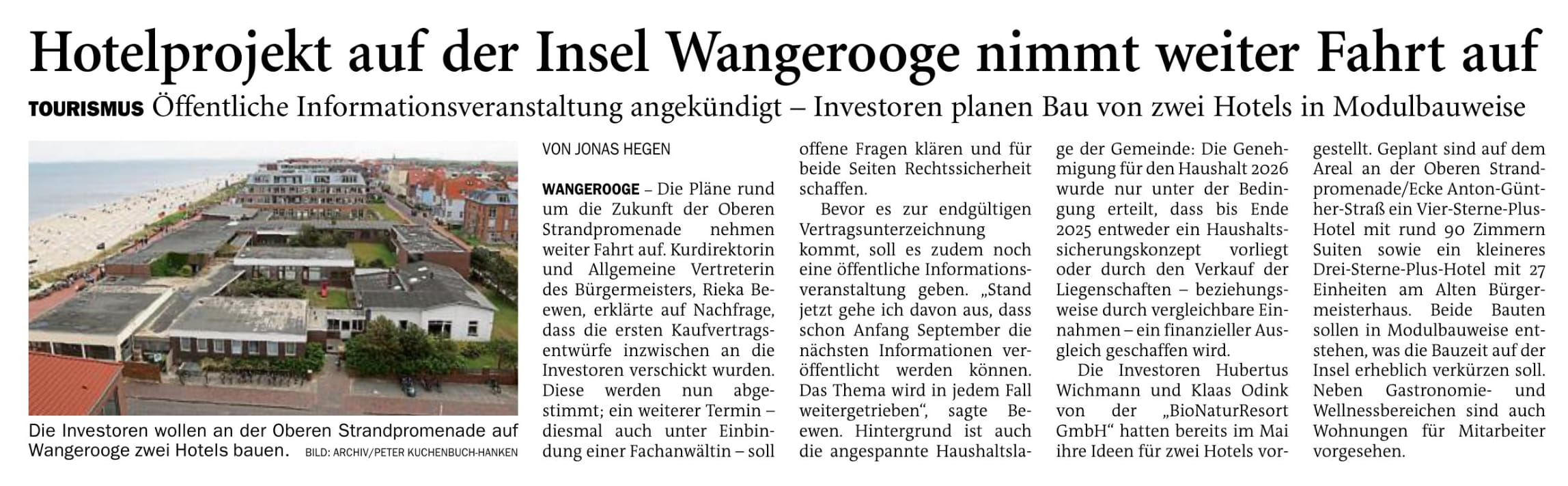 Hotelprojekt auf der Insel Wangerooge nimmt weiter Fahrt auf

TOURISMUS Öffentliche Informationsveranstaltung angekündigt – Investoren planen Bau von zwei Hotels in Modulbauweise

Die Investoren wollen an der Oberen Strandpromenade auf Wangerooge zwei Hotels bauen. BILD: ARCHIV/PETER KUCHENBUCH-HANKEN

VON JONAS HEGEN

WANGEROOGE – Die Pläne rund um die Zukunft der Oberen Strandpromenade nehmen weiter Fahrt auf. Kurdirektorin und Allgemeine Vertreterin des Bürgermeisters, Rieka Beewen, erklärte auf Nachfrage, dass die ersten Kaufvertragsentwürfe inzwischen an die Investoren verschickt wurden. Diese werden nun abgestimmt; ein weiterer Termin – diesmal auch unter Einbindung einer Fachanwältin – soll offene Fragen klären und für beide Seiten Rechtssicherheit schaffen.

Bevor es zur endgültigen Vertragsunterzeichnung kommt, soll es zudem noch eine öffentliche Informationsveranstaltung geben. „Stand jetzt gehe ich davon aus, dass schon Anfang September die nächsten Informationen veröffentlicht werden können. Das Thema wird in jedem Fall weitergetrieben“, sagte Beewen. Hintergrund ist auch die angespannte Haushaltslage der Gemeinde: Die Genehmigung für den Haushalt 2026 wurde nur unter der Bedingung erteilt, dass bis Ende 2025 entweder ein Haushaltssicherungskonzept vorliegt oder durch den Verkauf der Liegenschaften – beziehungsweise durch vergleichbare Einnahmen – ein finanzieller Ausgleich geschaffen wird.

Die Investoren Hubertus Wichmann und Klaas Odink von der „BioNaturResort GmbH“ hatten bereits im Mai ihre Ideen für zwei Hotels vorgestellt. Geplant sind auf dem Areal an der Oberen Strandpromenade/Ecke Anton-Günther-Straß ein Vier-Sterne-Plus-Hotel mit rund 90 Zimmern Suiten sowie ein kleineres Drei-Sterne-Plus-Hotel mit 27 Einheiten am Alten Bürgermeisterhaus. Beide Bauten sollen in Modulbauweise entstehen, was die Bauzeit auf der Insel erheblich verkürzen soll. Neben Gastronomie- und Wellnessbereichen sind auch Wohnungen für Mitarbeiter vorgesehen.